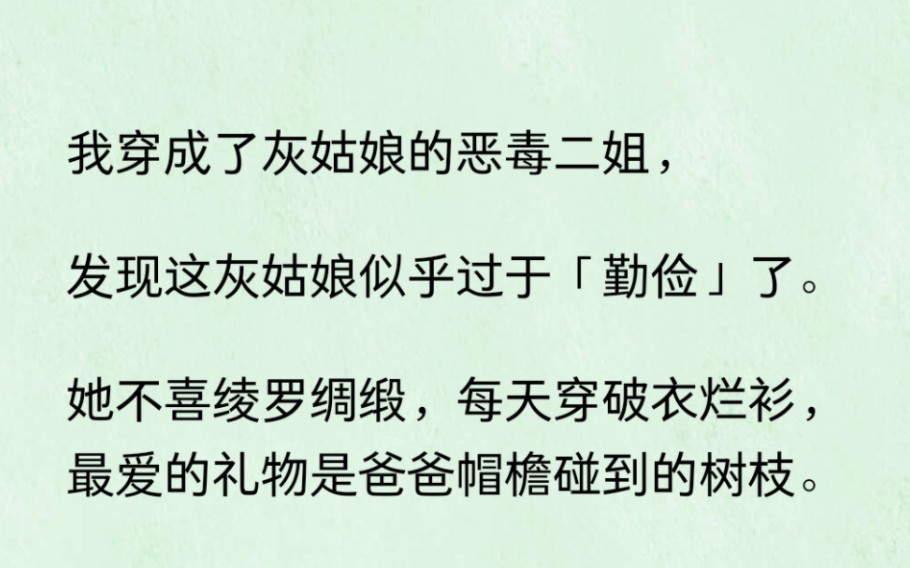 我穿成了灰姑娘的恶毒二姐，

发现这灰姑娘似乎过于「勤俭」了。

她不喜绫罗绸缎，每天穿破衣烂衫，最爱的礼物是爸爸帽檐碰到的树枝。